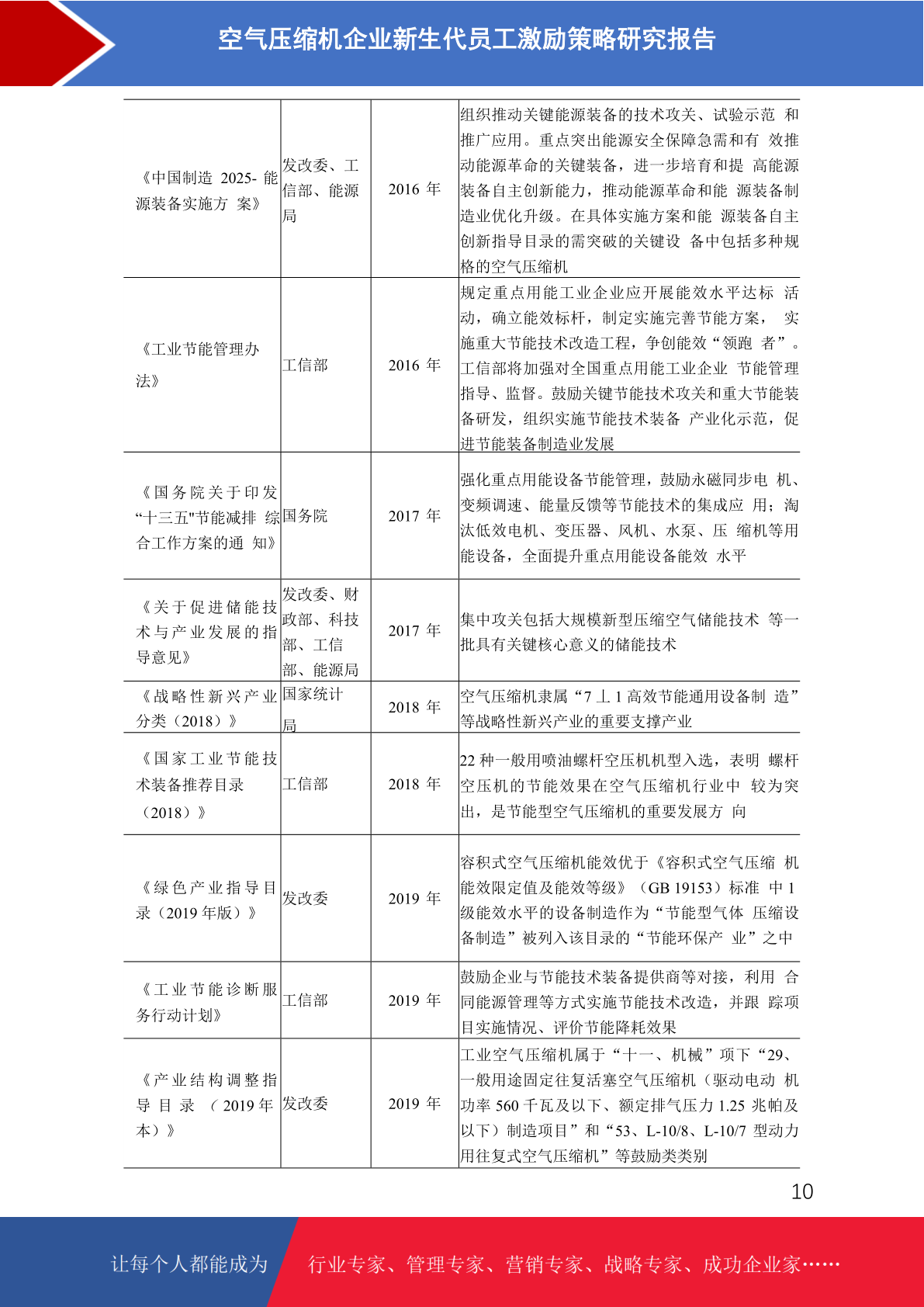 空气压缩机企业新生代员工激励策略研究报告

| | | | |
|---|---|---|---|
| 《中国制造 2025- 能源装备实施方 案》 | 发改委、工信部、能源局 | 2016 年 | 组织推动关键能源装备的技术攻关、试验示范 和推广应用。重点突出能源安全保障急需和有 效推动能源革命的关键装备，进一步培育和提 高能源装备自主创新能力，推动能源革命和能 源装备制造业优化升级。在具体实施方案和能 源装备自主创新指导目录的需突破的关键设 备中包括多种规格的空气压缩机 |
| 《工业节能管理办法》 | 工信部 | 2016 年 | 规定重点用能工业企业应开展能效水平达标 活动，确立能效标杆，制定实施完善节能方案， 实施重大节能技术改造工程，争创能效“领跑 者”。工信部将加强对全国重点用能工业企业 节能管理指导、监督。鼓励关键节能技术攻关和重大节能装备研发，组织实施节能技术装备 产业化示范，促进节能装备制造业发展 |
| 《国务院关于印发“十三五"节能减排 综合工作方案的通 知》 | 国务院 | 2017 年 | 强化重点用能设备节能管理，鼓励永磁同步电 机、变频调速、能量反馈等节能技术的集成应 用；淘汰低效电机、变压器、风机、水泵、压 缩机等用能设备，全面提升重点用能设备能效 水平 |
| 《关于促进储能技术与产业发展的指导意见》 | 发改委、财政部、科技部、工信部、能源局 | 2017 年 | 集中攻关包括大规模新型压缩空气储能技术 等一批具有关键核心意义的储能技术 |
| 《战略性新兴产业分类（2018）》 | 国家统计局 | 2018 年 | 空气压缩机隶属“7 丄 1 高效节能通用设备制 造”等战略性新兴产业的重要支撑产业 |
| 《国家工业节能技术装备推荐目录（2018）》 | 工信部 | 2018 年 | 22 种一般用喷油螺杆空压机机型入选，表明 螺杆空压机的节能效果在空气压缩机行业中 较为突出，是节能型空气压缩机的重要发展方 向 |
| 《绿色产业指导目录（2019 年版）》 | 发改委 | 2019 年 | 容积式空气压缩机能效优于《容积式空气压缩 机能效限定值及能效等级》（GB 19153）标准 中 1 级能效水平的设备制造作为“节能型气体 压缩设备制造”被列入该目录的“节能环保产 业”之中 |
| 《工业节能诊断服务行动计划》 | 工信部 | 2019 年 | 鼓励企业与节能技术装备提供商等对接，利用 合同能源管理等方式实施节能技术改造，并跟 踪项目实施情况、评价节能降耗效果 |
| 《产业结构调整指导目录（2019 年本）》 | 发改委 | 2019 年 | 工业空气压缩机属于“十一、机械”项下“29、一般用途固定往复活塞空气压缩机（驱动电动 机功率 560 千瓦及以下、额定排气压力 1.25 兆帕及以下）制造项目”和“53、L-10/8、L-10/7 型动力用往复式空气压缩机”等鼓励类类别 |

10

让每个人都能成为 行业专家、管理专家、营销专家、战略专家、成功企业家……